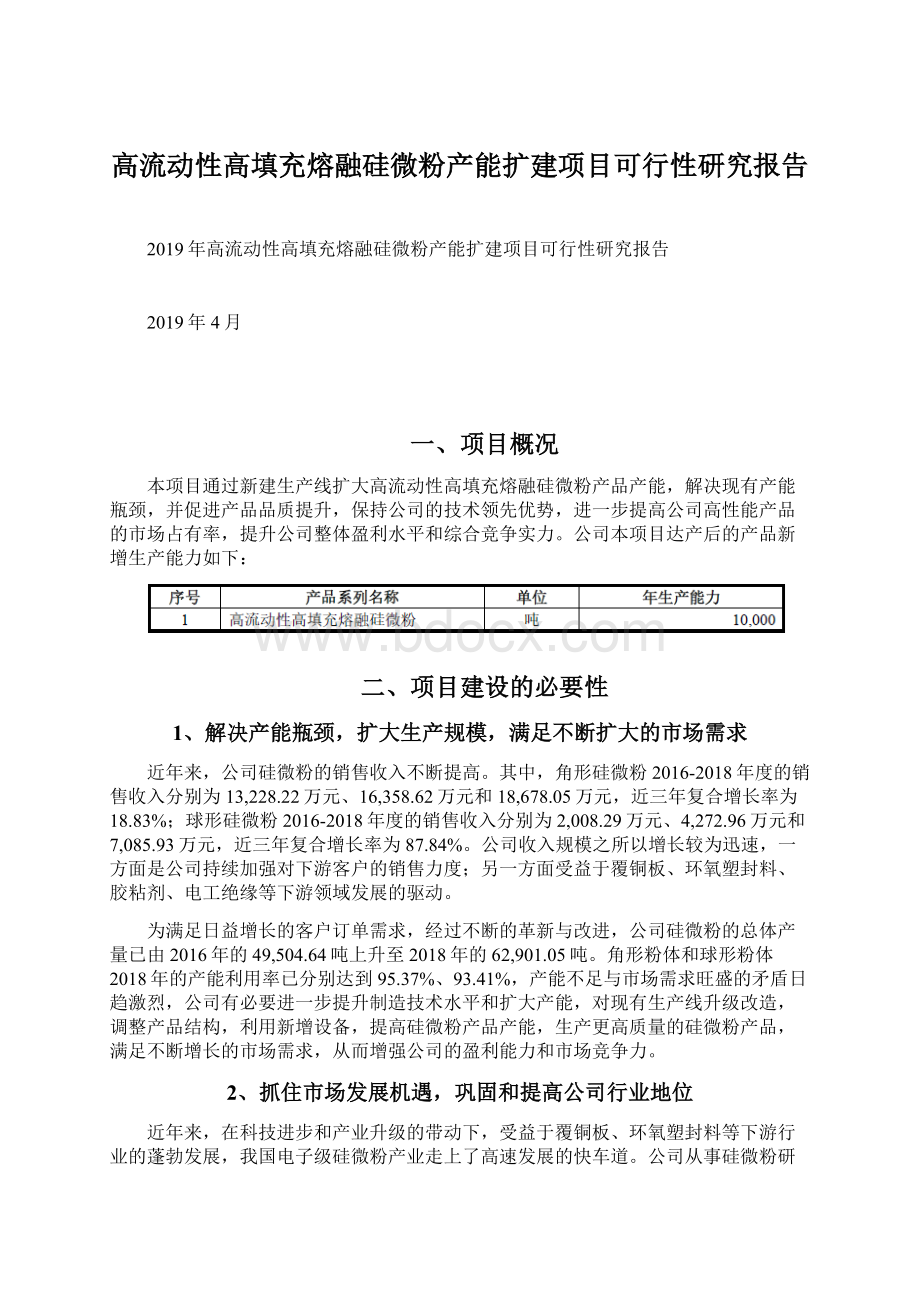 高流动性高填充熔融硅微粉产能扩建项目可行性研究报告

2019年高流动性高填充熔融硅微粉产能扩建项目可行性研究报告

2019年4月

一、项目概况

本项目通过新建生产线扩大高流动性高填充熔融硅微粉产品产能，解决现有产能瓶颈，并促进产品品质提升，保持公司的技术领先优势，进一步提高公司高性能产品的市场占有率，提升公司整体盈利水平和综合竞争实力。公司本项目达产后的产品新增生产能力如下：

| 序号 | 产品系列名称 | 单位 | 年生产能力 |
|---|---|---|---|
| 1 | 高流动性高填充熔融硅微粉 | 吨 | 10,000 |

www.bdocx.com

二、项目建设的必要性

1、解决产能瓶颈，扩大生产规模，满足不断扩大的市场需求

近年来，公司硅微粉的销售收入不断提高。其中，角形硅微粉2016-2018年度的销售收入分别为13,228.22万元、16,358.62万元和18,678.05万元，近三年复合增长率为18.83%；球形硅微粉2016-2018年度的销售收入分别为2,008.29万元、4,272.96万元和7,085.93万元，近三年复合增长率为87.84%。公司收入规模之所以增长较为迅速，一方面是公司持续加强对下游客户的销售力度；另一方面受益于覆铜板、环氧塑封料、胶粘剂、电工绝缘等下游领域发展的驱动。

为满足日益增长的客户订单需求，经过不断的革新与改进，公司硅微粉的总体产量已由2016年的49,504.64吨上升至2018年的62,901.05吨。角形粉体和球形粉体2018年的产能利用率已分别达到95.37%、93.41%，产能不足与市场需求旺盛的矛盾日趋激烈，公司有必要进一步提升制造技术水平和扩大产能，对现有生产线升级改造，调整产品结构，利用新增设备，提高硅微粉产品产能，生产更高质量的硅微粉产品，满足不断增长的市场需求，从而增强公司的盈利能力和市场竞争力。

2、抓住市场发展机遇，巩固和提高公司行业地位

近年来，在科技进步和产业升级的带动下，受益于覆铜板、环氧塑封料等下游行业的蓬勃发展，我国电子级硅微粉产业走上了高速发展的快车道。公司从事硅微粉研